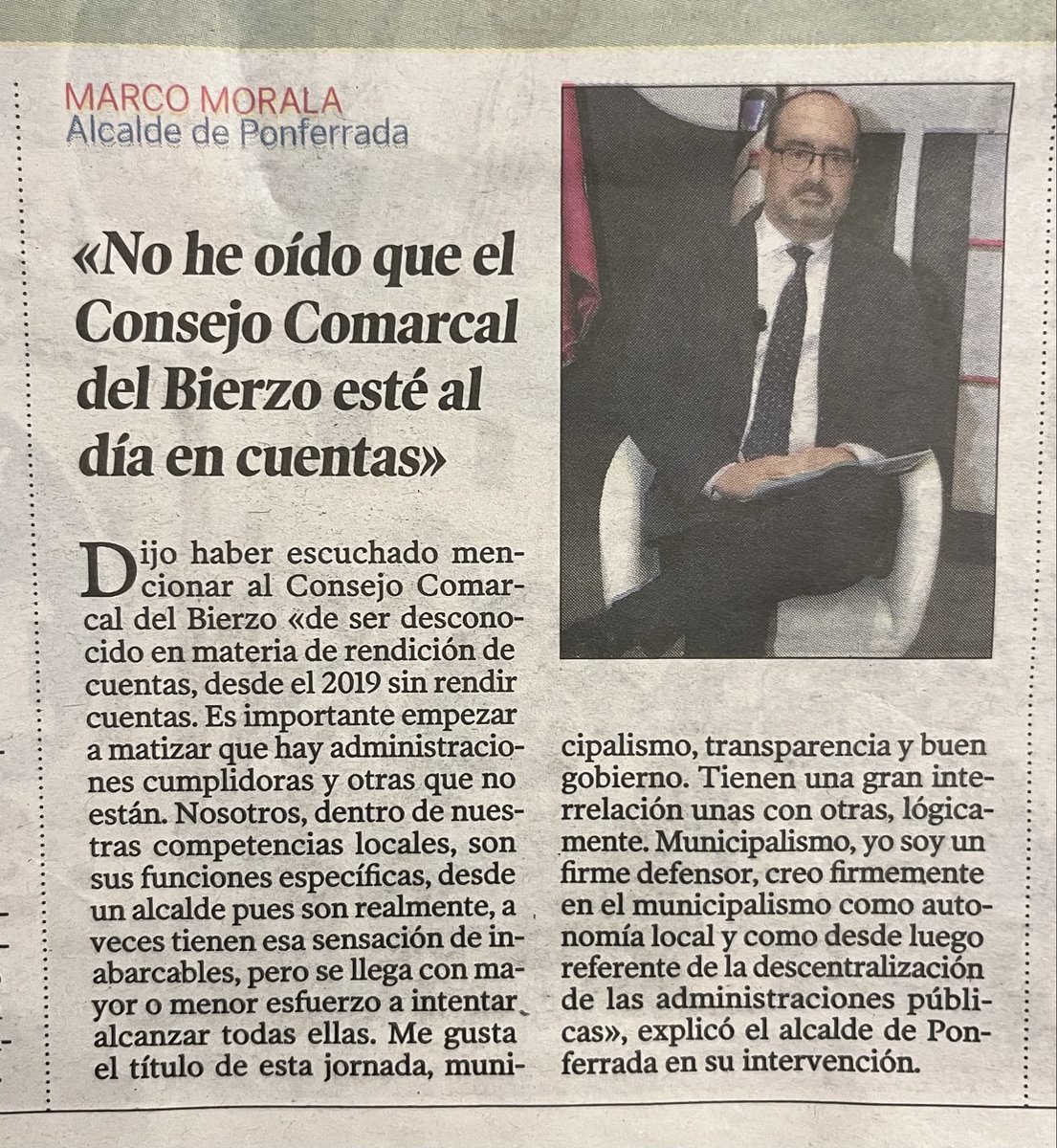 MARCO MORALA
Alcalde de Ponferrada

«No he oído que el Consejo Comarcal del Bierzo esté al día en cuentas»

Dijo haber escuchado mencionar al Consejo Comarcal del Bierzo «de ser desconocido en materia de rendición de cuentas, desde el 2019 sin rendir cuentas. Es importante empezar a matizar que hay administraciones cumplidoras y otras que no están. Nosotros, dentro de nuestras competencias locales, son sus funciones específicas, desde un alcalde pues son realmente, a veces tienen esa sensación de inabarcables, pero se llega con mayor o menor esfuerzo a intentar alcanzar todas ellas. Me gusta el título de esta jornada, municipalismo, transparencia y buen gobierno. Tienen una gran interrelación unas con otras, lógicamente. Municipalismo, yo soy un firme defensor, creo firmemente en el municipalismo como autonomía local y como desde luego referente de la descentralización de las administraciones públicas», explicó el alcalde de Ponferrada en su intervención.